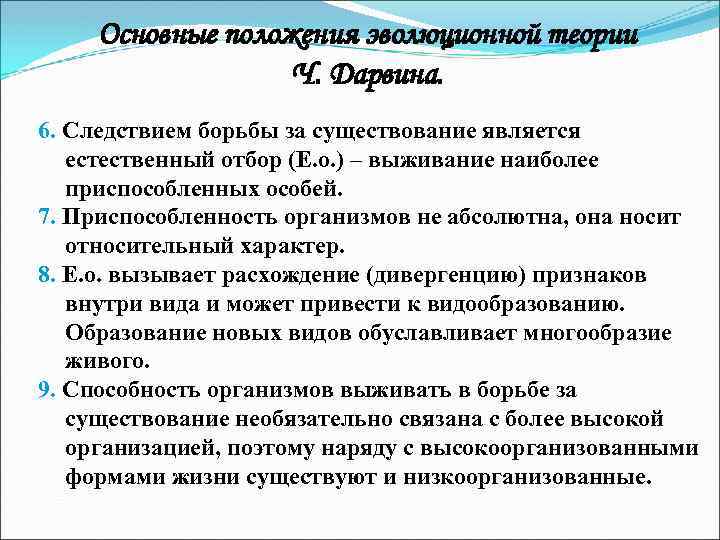 Основные положения эволюционной теории Ч. Дарвина.

6. Следствием борьбы за существование является естественный отбор (Е.о.) – выживание наиболее приспособленных особей.

7. Приспособленность организмов не абсолютна, она носит относительный характер.

8. Е.о. вызывает расхождение (дивергенцию) признаков внутри вида и может привести к видообразованию. Образование новых видов обуславливает многообразие живого.

9. Способность организмов выживать в борьбе за существование необязательно связана с более высокой организацией, поэтому наряду с высокоорганизованными формами жизни существуют и низкоорганизованные.